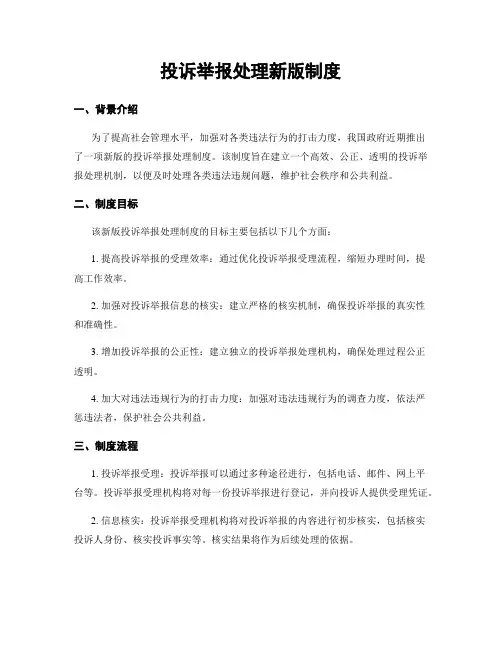 投诉举报处理新版制度

一、背景介绍

为了提高社会管理水平，加强对各类违法行为的打击力度，我国政府近期推出了一项新版的投诉举报处理制度。该制度旨在建立一个高效、公正、透明的投诉举报处理机制，以便及时处理各类违法违规问题，维护社会秩序和公共利益。

二、制度目标

该新版投诉举报处理制度的目标主要包括以下几个方面：

1. 提高投诉举报的受理效率：通过优化投诉举报受理流程，缩短办理时间，提高工作效率。

2. 加强对投诉举报信息的核实：建立严格的核实机制，确保投诉举报的真实性和准确性。

3. 增加投诉举报的公正性：建立独立的投诉举报处理机构，确保处理过程公正透明。

4. 加大对违法违规行为的打击力度：加强对违法违规行为的调查力度，依法严惩违法者，保护社会公共利益。

三、制度流程

1. 投诉举报受理：投诉举报可以通过多种途径进行，包括电话、邮件、网上平台等。投诉举报受理机构将对每一份投诉举报进行登记，并向投诉人提供受理凭证。

2. 信息核实：投诉举报受理机构将对投诉举报的内容进行初步核实，包括核实投诉人身份、核实投诉事实等。核实结果将作为后续处理的依据。